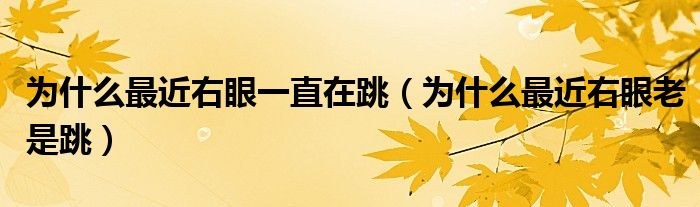 为什么最近右眼一直在跳（为什么最近右眼老是跳）